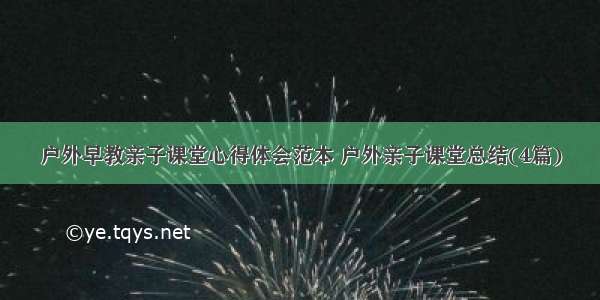 户外早教亲子课堂心得体会范本 户外亲子课堂总结(4篇)

©ye.tqys.net